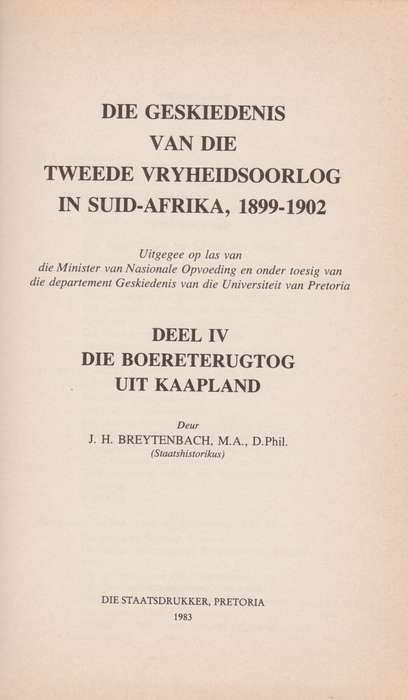 DIE GESKIEDENIS
VAN DIE
TWEEDE VRYHEIDSOORLOG
IN SUID-AFRIKA, 1899-1902

Uitgegee op las van
die Minister van Nasionale Opvoeding en onder toesig van
die departement Geskiedenis van die Universiteit van Pretoria

DEEL IV
DIE BOERETERUGTOG
UIT KAAPLAND

Deur
J. H. BREYTENBACH, M.A., D.Phil.
(Staatshistorikus)

DIE STAATSDRUKKER, PRETORIA
1983